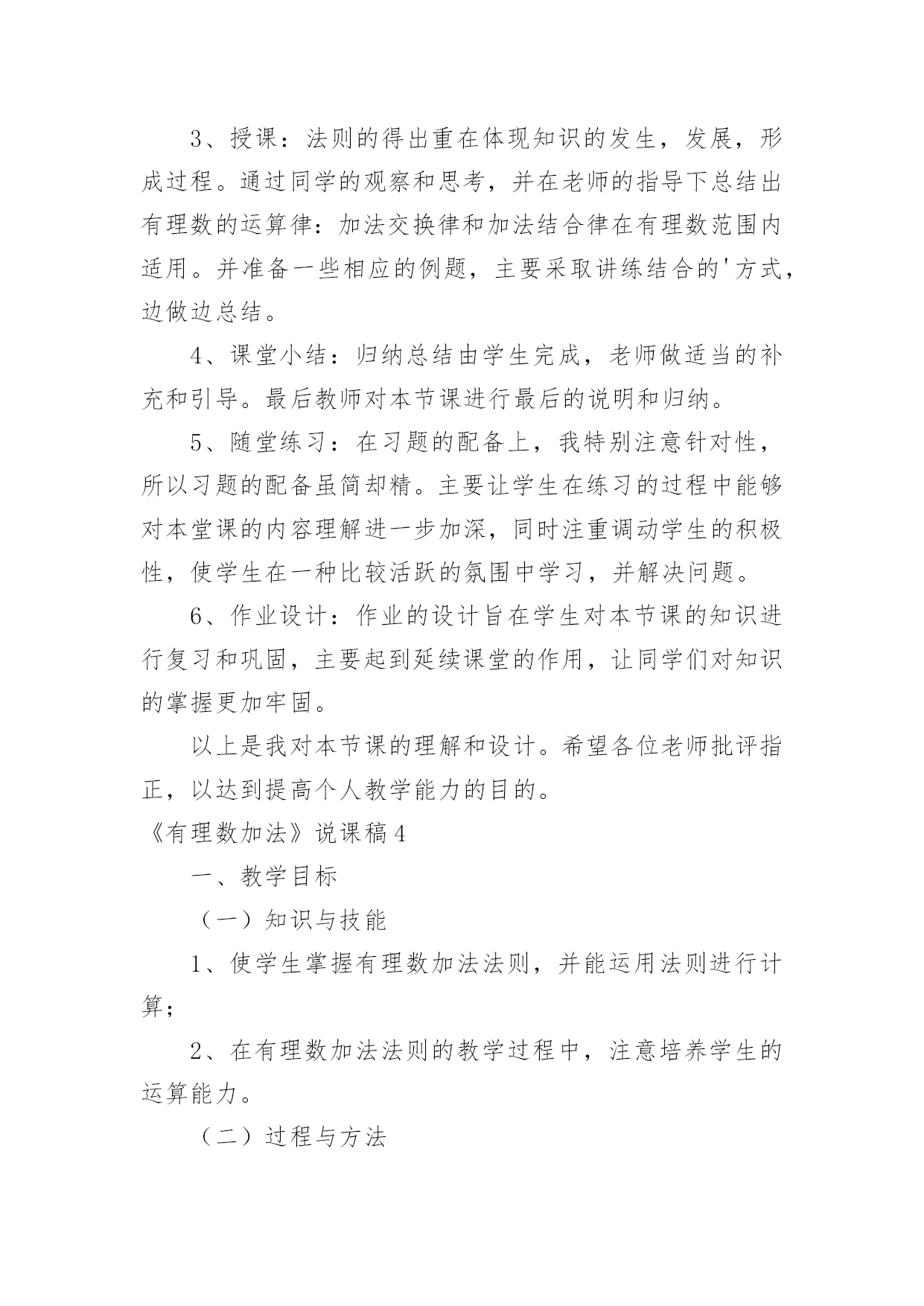 3、授课：法则的得出重在体现知识的发生，发展，形成过程。通过同学的观察和思考，并在老师的指导下总结出有理数的运算律：加法交换律和加法结合律在有理数范围内适用。并准备一些相应的例题，主要采取讲练结合的'方式，边做边总结。

4、课堂小结：归纳总结由学生完成，老师做适当的补充和引导。最后教师对本节课进行最后的说明和归纳。

5、随堂练习：在习题的配备上，我特别注意针对性，所以习题的配备虽简却精。主要让学生在练习的过程中能够对本堂课的内容理解进一步加深，同时注重调动学生的积极性，使学生在一种比较活跃的氛围中学习，并解决问题。

6、作业设计：作业的设计旨在学生对本节课的知识进行复习和巩固，主要起到延续课堂的作用，让同学们对知识的掌握更加牢固。

以上是我对本节课的理解和设计。希望各位老师批评指正，以达到提高个人教学能力的目的。

《有理数加法》说课稿4

一、教学目标

（一）知识与技能

1、使学生掌握有理数加法法则，并能运用法则进行计算；

2、在有理数加法法则的教学过程中，注意培养学生的运算能力。

（二）过程与方法